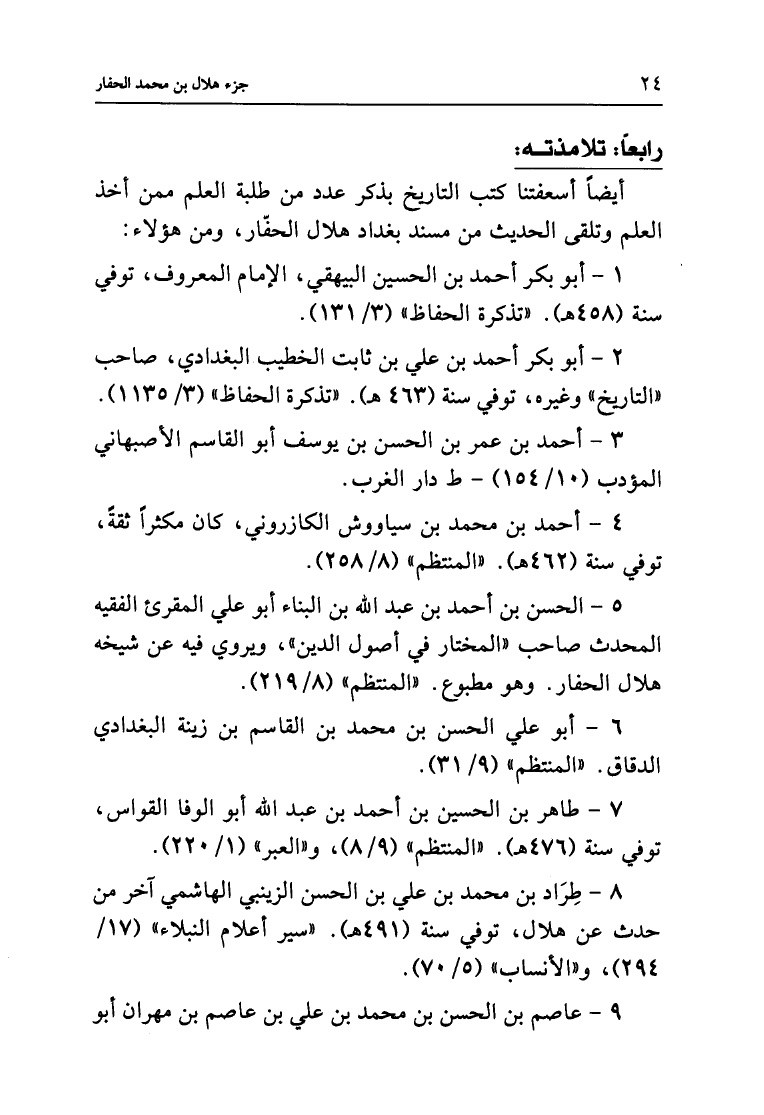 ٢٤　　　　　　　　　　　　　　　　　　　　　　جزء هلال بن محمد الحفار

رابعاً: تلامذتـه:

أيضاً أسعفتنا كتب التاريخ بذكر عدد من طلبة العلم ممن أخذ العلم وتلقى الحديث من مسند بغداد هلال الحفّار، ومن هؤلاء:

١ - أبو بكر أحمد بن الحسين البيهقي، الإمام المعروف، توفي سنة (٤٥٨هـ). «تذكرة الحفاظ» (٣/ ١٣١).

٢ - أبو بكر أحمد بن علي بن ثابت الخطيب البغدادي، صاحب «التاريخ» وغيره، توفي سنة (٤٦٣ هـ). «تذكرة الحفاظ» (٣/ ١١٣٥).

٣ - أحمد بن عمر بن الحسن بن يوسف أبو القاسم الأصبهاني المؤدب (١٠/ ١٥٤) - ط دار الغرب.

٤ - أحمد بن محمد بن سياووش الكازروني، كان مكثراً ثقةً، توفي سنة (٤٦٢هـ). «المنتظم» (٨/ ٢٥٨).

٥ - الحسن بن أحمد بن عبد الله بن البناء أبو علي المقرئ الفقيه المحدث صاحب «المختار في أصول الدين»، ويروي فيه عن شيخه هلال الحفار. وهو مطبوع. «المنتظم» (٨/ ٢١٩).

٦ - أبو علي الحسن بن محمد بن القاسم بن زينة البغدادي الدقاق. «المنتظم» (٩/ ٣١).

٧ - طاهر بن الحسين بن أحمد بن عبد الله أبو الوفا القواس، توفي سنة (٤٧٦هـ). «المنتظم» (٩/ ٨)، و«العبر» (١/ ٢٢٠).

٨ - طِرَاد بن محمد بن علي بن الحسن الزينبي الهاشمي آخر من حدث عن هلال، توفي سنة (٤٩١هـ). «سير أعلام النبلاء» (١٧/ ٢٩٤)، و«الأنساب» (٥/ ٧٠).

٩ - عاصم بن الحسن بن محمد بن علي بن عاصم بن مهران أبو